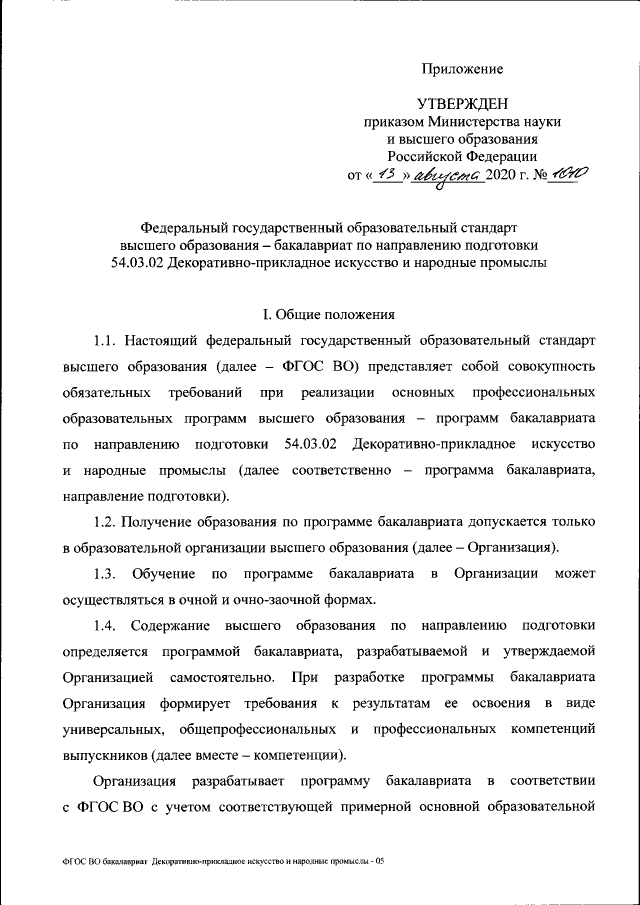 Приложение

УТВЕРЖДЕН
приказом Министерства науки и высшего образования Российской Федерации
от « 13 » августа 2020 г. № 1010

Федеральный государственный образовательный стандарт высшего образования – бакалавриат по направлению подготовки 54.03.02 Декоративно-прикладное искусство и народные промыслы

I. Общие положения

1.1. Настоящий федеральный государственный образовательный стандарт высшего образования (далее – ФГОС ВО) представляет собой совокупность обязательных требований при реализации основных профессиональных образовательных программ высшего образования – программ бакалавриата по направлению подготовки 54.03.02 Декоративно-прикладное искусство и народные промыслы (далее соответственно – программа бакалавриата, направление подготовки).

1.2. Получение образования по программе бакалавриата допускается только в образовательной организации высшего образования (далее – Организация).

1.3. Обучение по программе бакалавриата в Организации может осуществляться в очной и очно-заочной формах.

1.4. Содержание высшего образования по направлению подготовки определяется программой бакалавриата, разрабатываемой и утверждаемой Организацией самостоятельно. При разработке программы бакалавриата Организация формирует требования к результатам ее освоения в виде универсальных, общепрофессиональных и профессиональных компетенций выпускников (далее вместе – компетенции).

Организация разрабатывает программу бакалавриата в соответствии с ФГОС ВО с учетом соответствующей примерной основной образовательной

ФГОС ВО бакалавриат Декоративно-прикладное искусство и народные промыслы - 05